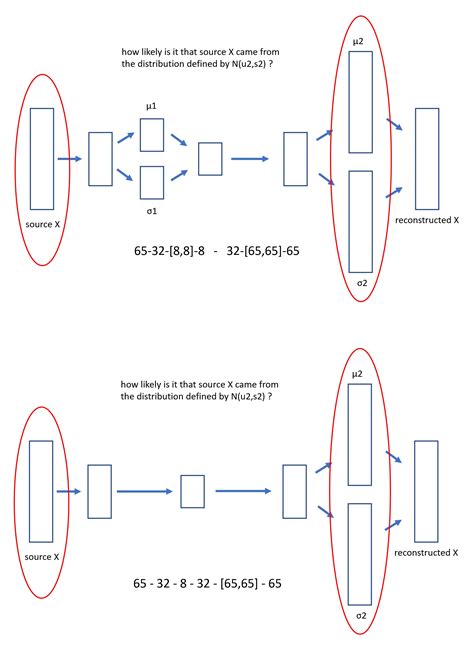 how likely is it that source X came from the distribution defined by N(u2,s2) ?

μ1

σ1

μ2

σ2

source X

reconstructed X

65-32-[8,8]-8 - 32-[65,65]-65

how likely is it that source X came from the distribution defined by N(u2,s2) ?

μ2

σ2

source X

reconstructed X

65 - 32 - 8 - 32 - [65,65] - 65